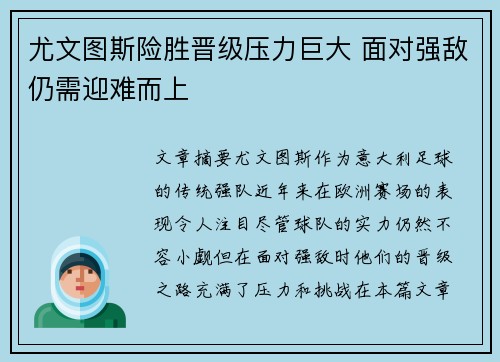 尤文图斯险胜晋级压力巨大 面对强敌仍需迎难而上

文章摘要尤文图斯作为意大利足球的传统强队近年来在欧洲赛场的表现令人注目尽管球队的实力仍然不容小觑但在面对强敌时他们的晋级之路充满了压力和挑战在本篇文章